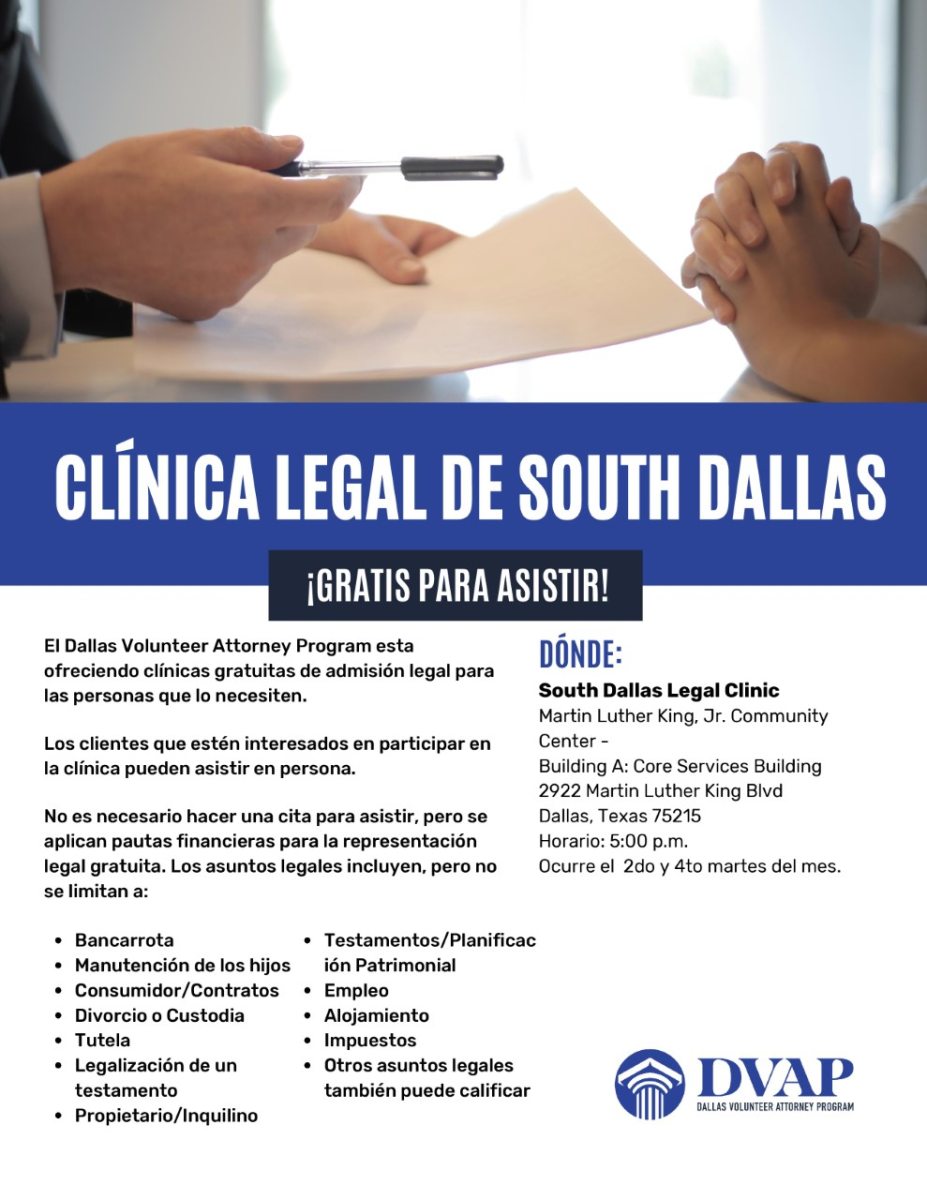 CLÍNICA LEGAL DE SOUTH DALLAS

¡GRATIS PARA ASISTIR!

El Dallas Volunteer Attorney Program esta ofreciendo clínicas gratuitas de admisión legal para las personas que lo necesiten.

Los clientes que estén interesados en participar en la clínica pueden asistir en persona.

No es necesario hacer una cita para asistir, pero se aplican pautas financieras para la representación legal gratuita. Los asuntos legales incluyen, pero no se limitan a:

• Bancarrota
• Manutención de los hijos
• Consumidor/Contratos
• Divorcio o Custodia
• Tutela
• Legalización de un testamento
• Propietario/Inquilino

• Testamentos/Planificación Patrimonial
• Empleo
• Alojamiento
• Impuestos
• Otros asuntos legales también puede calificar

DÓNDE:

South Dallas Legal Clinic
Martin Luther King, Jr. Community Center -
Building A: Core Services Building
2922 Martin Luther King Blvd
Dallas, Texas 75215
Horario: 5:00 p.m.
Ocurre el 2do y 4to martes del mes.

DVAP
DALLAS VOLUNTEER ATTORNEY PROGRAM